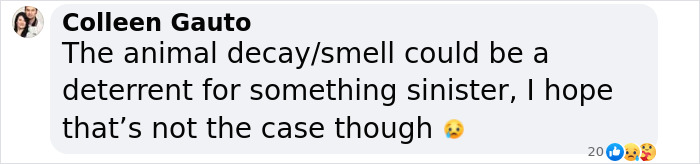 Colleen Gauto
The animal decay/smell could be a deterrent for something sinister, I hope that’s not the case though 😥

20